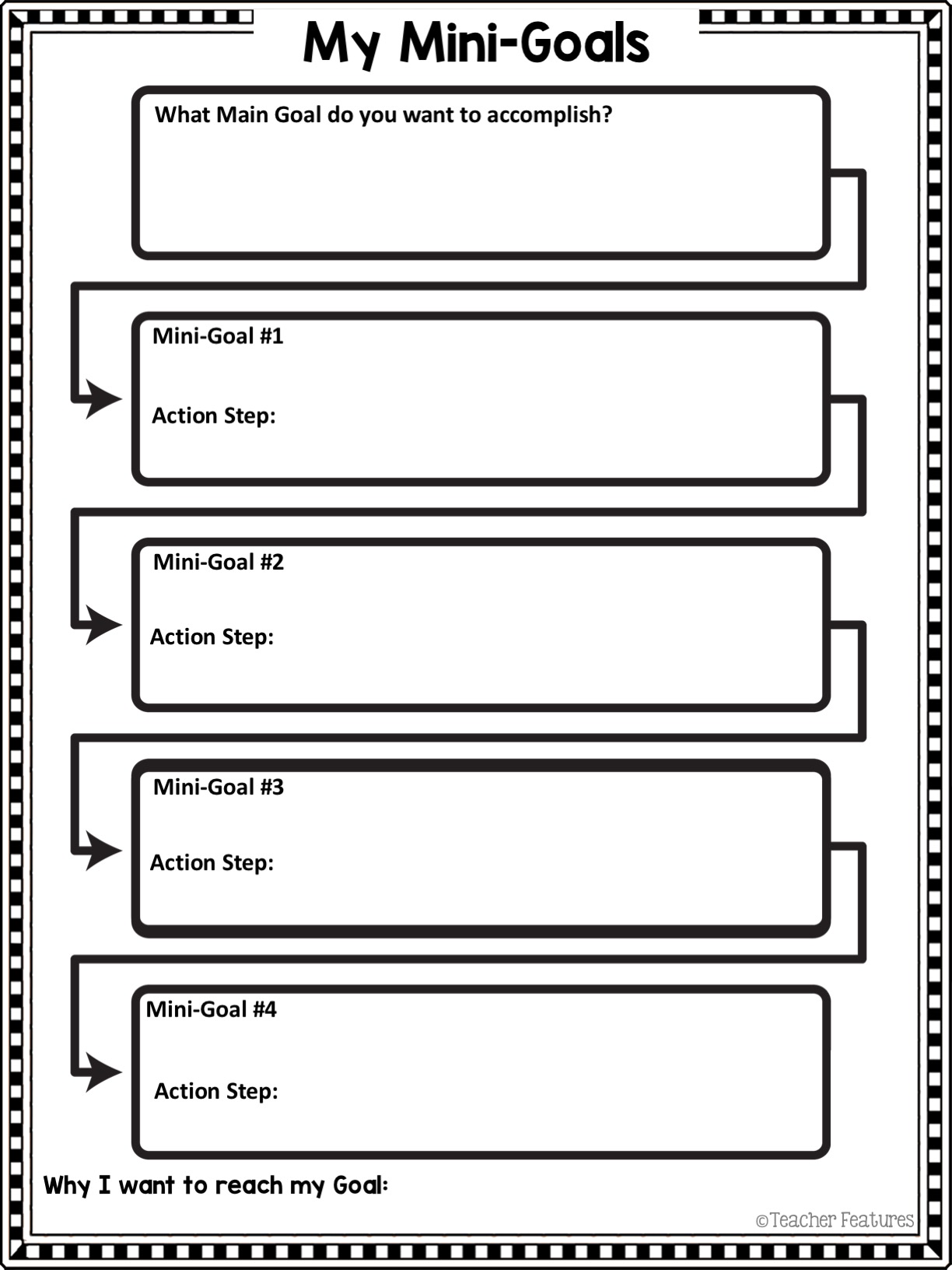 My Mini-Goals

What Main Goal do you want to accomplish?

Mini-Goal #1

Action Step:

Mini-Goal #2

Action Step:

Mini-Goal #3

Action Step:

Mini-Goal #4

Action Step:

Why I want to reach my Goal:

©Teacher Features